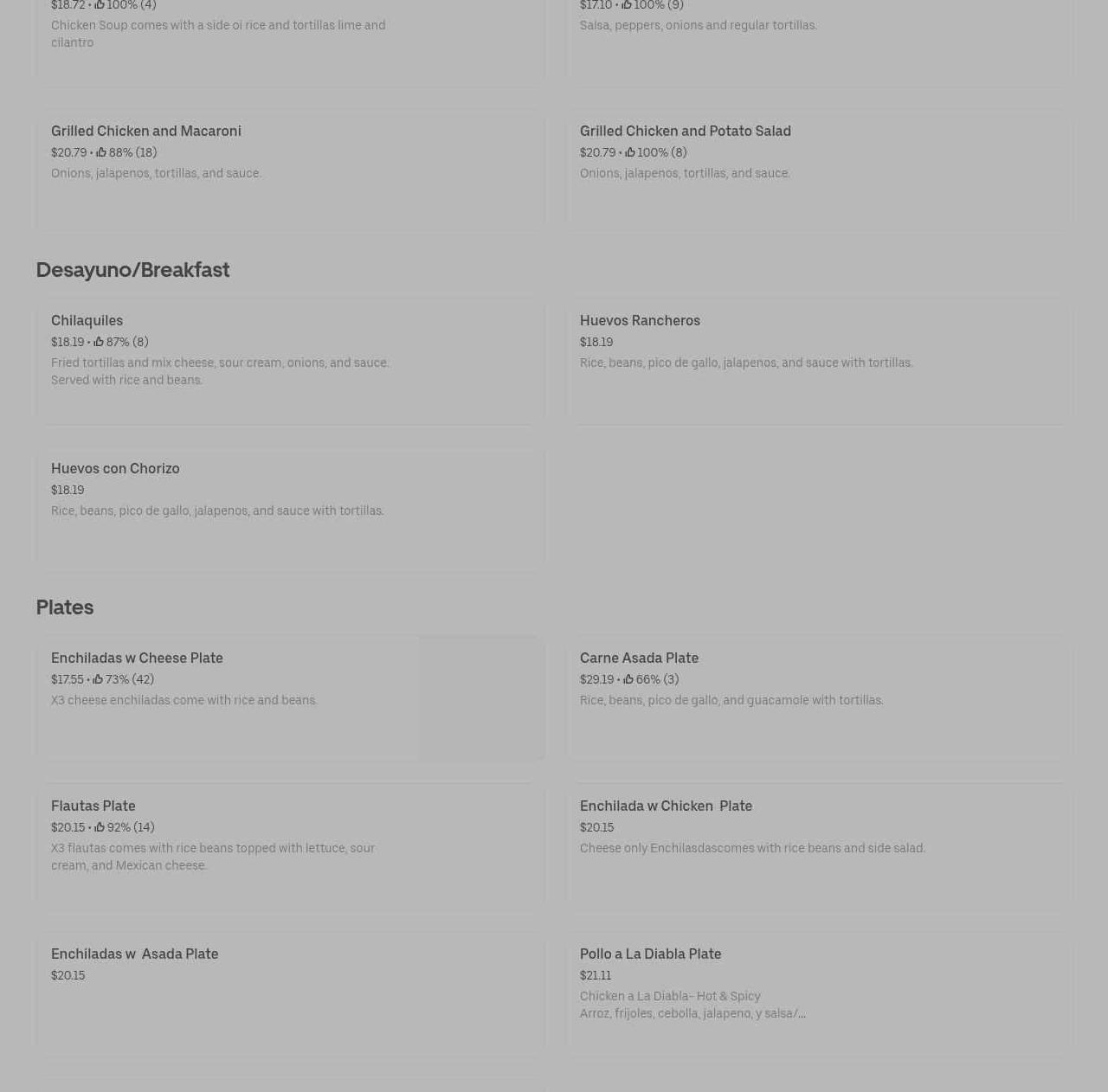 $18.72 • 100% (4)
Chicken Soup comes with a side oi rice and tortillas lime and cilantro

$17.10 • 100% (9)
Salsa, peppers, onions and regular tortillas.

Grilled Chicken and Macaroni
$20.79 • 88% (18)
Onions, jalapenos, tortillas, and sauce.

Grilled Chicken and Potato Salad
$20.79 • 100% (8)
Onions, jalapenos, tortillas, and sauce.

Desayuno/Breakfast

Chilaquiles
$18.19 • 87% (8)
Fried tortillas and mix cheese, sour cream, onions, and sauce. Served with rice and beans.

Huevos Rancheros
$18.19
Rice, beans, pico de gallo, jalapenos, and sauce with tortillas.

Huevos con Chorizo
$18.19
Rice, beans, pico de gallo, jalapenos, and sauce with tortillas.

Plates

Enchiladas w Cheese Plate
$17.55 • 73% (42)
X3 cheese enchiladas come with rice and beans.

Carne Asada Plate
$29.19 • 66% (3)
Rice, beans, pico de gallo, and guacamole with tortillas.

Flautas Plate
$20.15 • 92% (14)
X3 flautas comes with rice beans topped with lettuce, sour cream, and Mexican cheese.

Enchilada w Chicken Plate
$20.15
Cheese only Enchilasdascomes with rice beans and side salad.

Enchiladas w Asada Plate
$20.15

Pollo a La Diabla Plate
$21.11
Chicken a La Diabla- Hot & Spicy
Arroz, frijoles, cebolla, jalapeno, y salsa/...